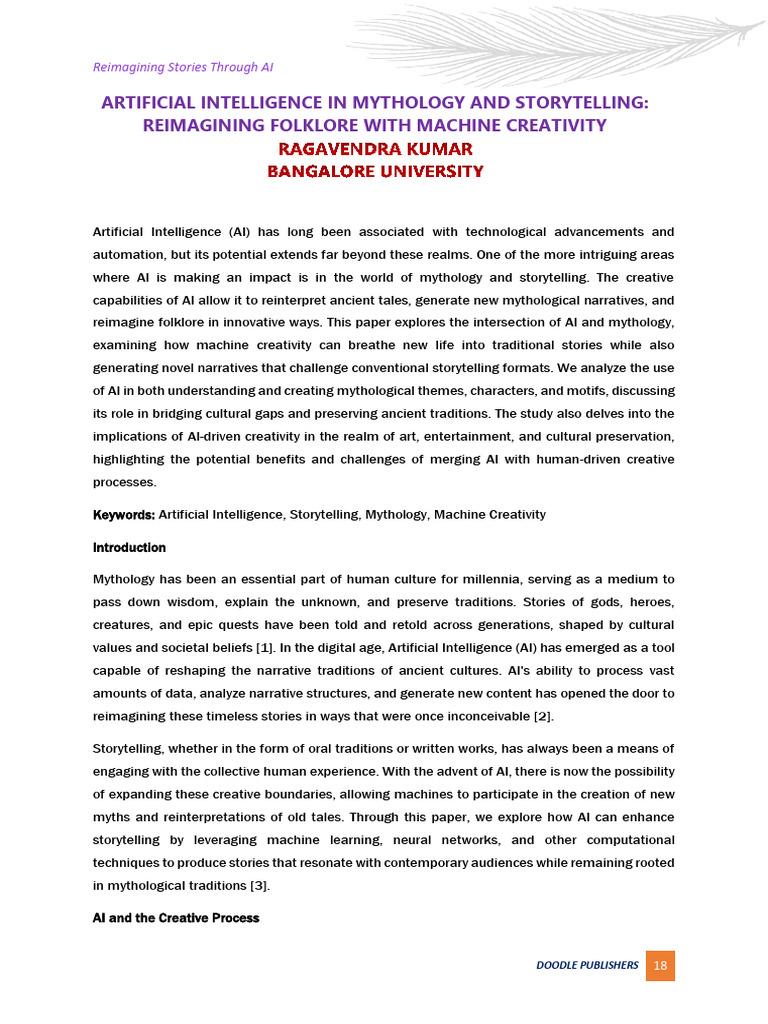 Reimagining Stories Through AI

ARTIFICIAL INTELLIGENCE IN MYTHOLOGY AND STORYTELLING: REIMAGINING FOLKLORE WITH MACHINE CREATIVITY
RAGAVENDRA KUMAR
BANGALORE UNIVERSITY

Artificial Intelligence (AI) has long been associated with technological advancements and automation, but its potential extends far beyond these realms. One of the more intriguing areas where AI is making an impact is in the world of mythology and storytelling. The creative capabilities of AI allow it to reinterpret ancient tales, generate new mythological narratives, and reimagine folklore in innovative ways. This paper explores the intersection of AI and mythology, examining how machine creativity can breathe new life into traditional stories while also generating novel narratives that challenge conventional storytelling formats. We analyze the use of AI in both understanding and creating mythological themes, characters, and motifs, discussing its role in bridging cultural gaps and preserving ancient traditions. The study also delves into the implications of AI-driven creativity in the realm of art, entertainment, and cultural preservation, highlighting the potential benefits and challenges of merging AI with human-driven creative processes.

Keywords: Artificial Intelligence, Storytelling, Mythology, Machine Creativity

Introduction

Mythology has been an essential part of human culture for millennia, serving as a medium to pass down wisdom, explain the unknown, and preserve traditions. Stories of gods, heroes, creatures, and epic quests have been told and retold across generations, shaped by cultural values and societal beliefs [1]. In the digital age, Artificial Intelligence (AI) has emerged as a tool capable of reshaping the narrative traditions of ancient cultures. AI's ability to process vast amounts of data, analyze narrative structures, and generate new content has opened the door to reimagining these timeless stories in ways that were once inconceivable [2].

Storytelling, whether in the form of oral traditions or written works, has always been a means of engaging with the collective human experience. With the advent of AI, there is now the possibility of expanding these creative boundaries, allowing machines to participate in the creation of new myths and reinterpretations of old tales. Through this paper, we explore how AI can enhance storytelling by leveraging machine learning, neural networks, and other computational techniques to produce stories that resonate with contemporary audiences while remaining rooted in mythological traditions [3].

AI and the Creative Process

DOODLE PUBLISHERS 18